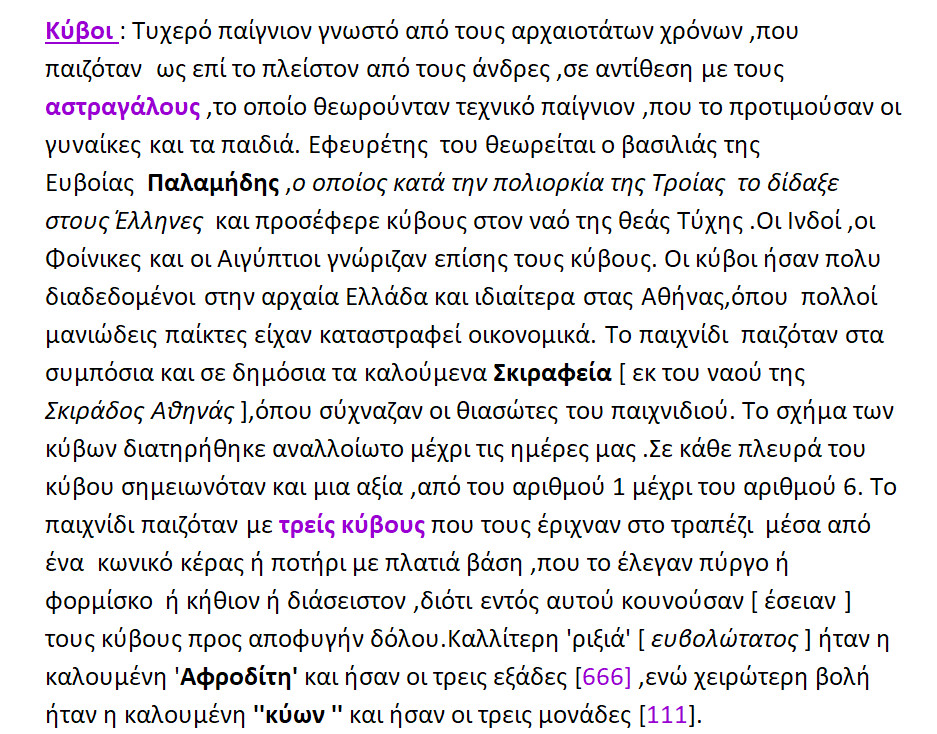 Κύβοι : Τυχερό παίγνιον γνωστό από τους αρχαιοτάτων χρόνων ,που παιζόταν ως επί το πλείστον από τους άνδρες ,σε αντίθεση με τους αστραγάλους ,το οποίο θεωρούνταν τεχνικό παίγνιον ,που το προτιμούσαν οι γυναίκες και τα παιδιά. Εφευρέτης του θεωρείται ο βασιλιάς της Ευβοίας Παλαμήδης ,ο οποίος κατά την πολιορκία της Τροίας το δίδαξε στους Έλληνες και προσέφερε κύβους στον ναό της θεάς Τύχης .Οι Ινδοί ,οι Φοίνικες και οι Αιγύπτιοι γνώριζαν επίσης τους κύβους. Οι κύβοι ήσαν πολυ διαδεδομένοι στην αρχαία Ελλάδα και ιδιαίτερα στας Αθήνας,όπου πολλοί μανιώδεις παίκτες είχαν καταστραφεί οικονομικά. Το παιχνίδι παιζόταν στα συμπόσια και σε δημόσια τα καλούμενα Σκιραφεία [ εκ του ναού της Σκιράδος Αθηνάς ],όπου σύχναζαν οι θιασώτες του παιχνιδιού. Το σχήμα των κύβων διατηρήθηκε αναλλοίωτο μέχρι τις ημέρες μας .Σε κάθε πλευρά του κύβου σημειωνόταν και μια αξία ,από του αριθμού 1 μέχρι του αριθμού 6. Το παιχνίδι παιζόταν με τρείς κύβους που τους έριχναν στο τραπέζι μέσα από ένα κωνικό κέρας ή ποτήρι με πλατιά βάση ,που το έλεγαν πύργο ή φορμίσκο ή κήθιον ή διάσειστον ,διότι εντός αυτού κουνούσαν [ έσειαν ] τους κύβους προς αποφυγήν δόλου.Καλλίτερη 'ριξιά' [ ευβολώτατος ] ήταν η καλουμένη 'Αφροδίτη' και ήσαν οι τρεις εξάδες [666] ,ενώ χειρώτερη βολή ήταν η καλουμένη ''κύων '' και ήσαν οι τρεις μονάδες [111].